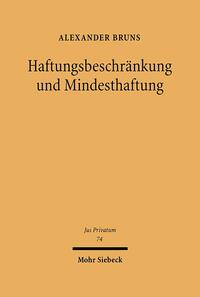 ALEXANDER BRUNS

Haftungsbeschränkung und Mindesthaftung

Jus Privatum
74

Mohr Siebeck